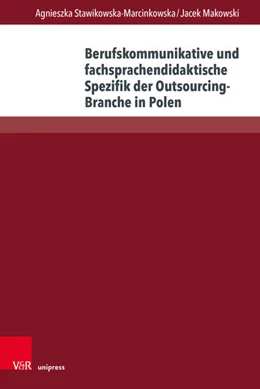 Agnieszka Stawikowska-Marcinkowska / Jacek Makowski

Berufskommunikative und fachsprachendidaktische Spezifik der Outsourcing-Branche in Polen

V&R unipress